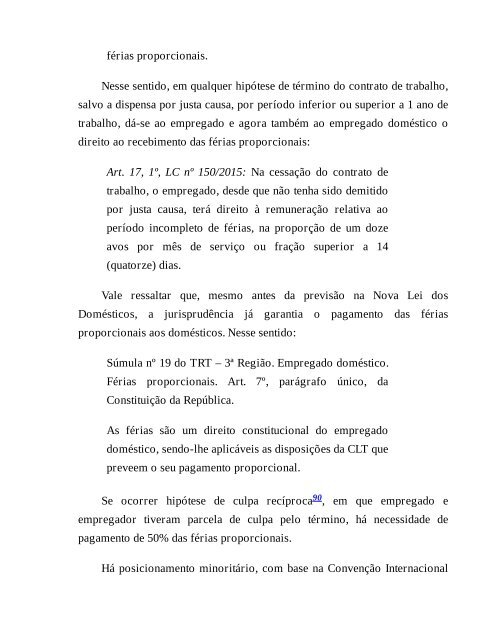 férias proporcionais.

Nesse sentido, em qualquer hipótese de término do contrato de trabalho, salvo a dispensa por justa causa, por período inferior ou superior a 1 ano de trabalho, dá-se ao empregado e agora também ao empregado doméstico o direito ao recebimento das férias proporcionais:

Art. 17, 1º, LC nº 150/2015: Na cessação do contrato de trabalho, o empregado, desde que não tenha sido demitido por justa causa, terá direito à remuneração relativa ao período incompleto de férias, na proporção de um doze avos por mês de serviço ou fração superior a 14 (quatorze) dias.

Vale ressaltar que, mesmo antes da previsão na Nova Lei dos Domésticos, a jurisprudência já garantia o pagamento das férias proporcionais aos domésticos. Nesse sentido:

Súmula nº 19 do TRT – 3ª Região. Empregado doméstico. Férias proporcionais. Art. 7º, parágrafo único, da Constituição da República.

As férias são um direito constitucional do empregado doméstico, sendo-lhe aplicáveis as disposições da CLT que preveem o seu pagamento proporcional.

Se ocorrer hipótese de culpa recíproca90, em que empregado e empregador tiveram parcela de culpa pelo término, há necessidade de pagamento de 50% das férias proporcionais.

Há posicionamento minoritário, com base na Convenção Internacional